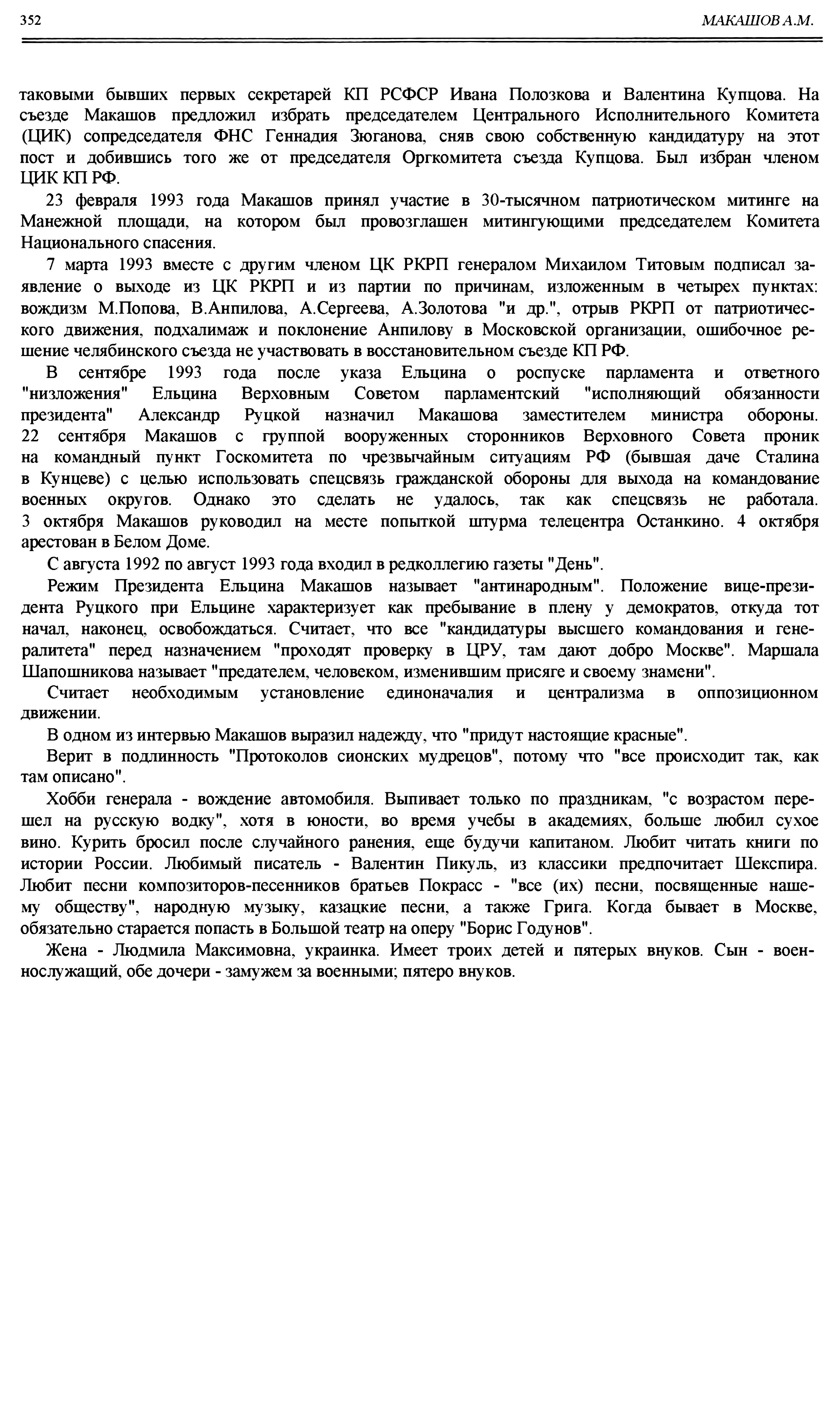 352

МАКАШОВ А.М.

таковыми бывших первых секретарей КП РСФСР Ивана Полозкова и Валентина Купцова. На съезде Макашов предложил избрать председателем Центрального Исполнительного Комитета (ЦИК) сопредседателя ФНС Геннадия Зюганова, сняв свою собственную кандидатуру на этот пост и добившись того же от председателя Оргкомитета съезда Купцова. Был избран членом ЦИК КП РФ.

23 февраля 1993 года Макашов принял участие в 30-тысячном патриотическом митинге на Манежной площади, на котором был провозглашен митингующими председателем Комитета Национального спасения.

7 марта 1993 вместе с другим членом ЦК РКРП генералом Михаилом Титовым подписал заявление о выходе из ЦК РКРП и из партии по причинам, изложенным в четырех пунктах: вождизм М.Попова, В.Анпилова, А.Сергеева, А.Золотова "и др.", отрыв РКРП от патриотического движения, подхалимаж и поклонение Анпилову в Московской организации, ошибочное решение челябинского съезда не участвовать в восстановительном съезде КП РФ.

В сентябре 1993 года после указа Ельцина о роспуске парламента и ответного "низложения" Ельцина Верховным Советом парламентский "исполняющий обязанности президента" Александр Руцкой назначил Макашова заместителем министра обороны. 22 сентября Макашов с группой вооруженных сторонников Верховного Совета проник на командный пункт Госкомитета по чрезвычайным ситуациям РФ (бывшая даче Сталина в Кунцеве) с целью использовать спецсвязь гражданской обороны для выхода на командование военных округов. Однако это сделать не удалось, так как спецсвязь не работала. 3 октября Макашов руководил на месте попыткой штурма телецентра Останкино. 4 октября арестован в Белом Доме.

С августа 1992 по август 1993 года входил в редколлегию газеты "День".

Режим Президента Ельцина Макашов называет "антинародным". Положение вице-президента Руцкого при Ельцине характеризует как пребывание в плену у демократов, откуда тот начал, наконец, освобождаться. Считает, что все "кандидатуры высшего командования и генералитета" перед назначением "проходят проверку в ЦРУ, там дают добро Москве". Маршала Шапошникова называет "предателем, человеком, изменившим присяге и своему знамени".

Считает необходимым установление единоначалия и централизма в оппозиционном движении.

В одном из интервью Макашов выразил надежду, что "придут настоящие красные".

Верит в подлинность "Протоколов сионских мудрецов", потому что "все происходит так, как там описано".

Хобби генерала - вождение автомобиля. Выпивает только по праздникам, "с возрастом перешел на русскую водку", хотя в юности, во время учебы в академиях, больше любил сухое вино. Курить бросил после случайного ранения, еще будучи капитаном. Любит читать книги по истории России. Любимый писатель - Валентин Пикуль, из классики предпочитает Шекспира. Любит песни композиторов-песенников братьев Покрасс - "все (их) песни, посвященные нашему обществу", народную музыку, казацкие песни, а также Грига. Когда бывает в Москве, обязательно старается попасть в Большой театр на оперу "Борис Годунов".

Жена - Людмила Максимовна, украинка. Имеет троих детей и пятерых внуков. Сын - военнослужащий, обе дочери - замужем за военными; пятеро внуков.